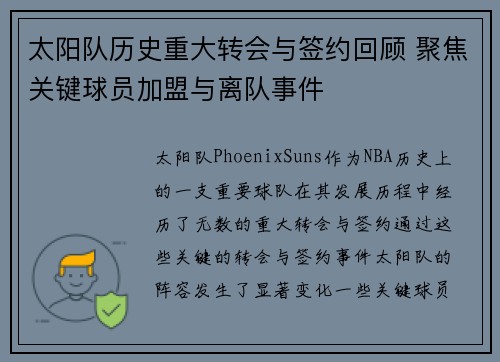 太阳队历史重大转会与签约回顾 聚焦关键球员加盟与离队事件

太阳队PhoenixSuns作为NBA历史上的一支重要球队在其发展历程中经历了无数的重大转会与签约通过这些关键的转会与签约事件太阳队的阵容发生了显著变化一些关键球员